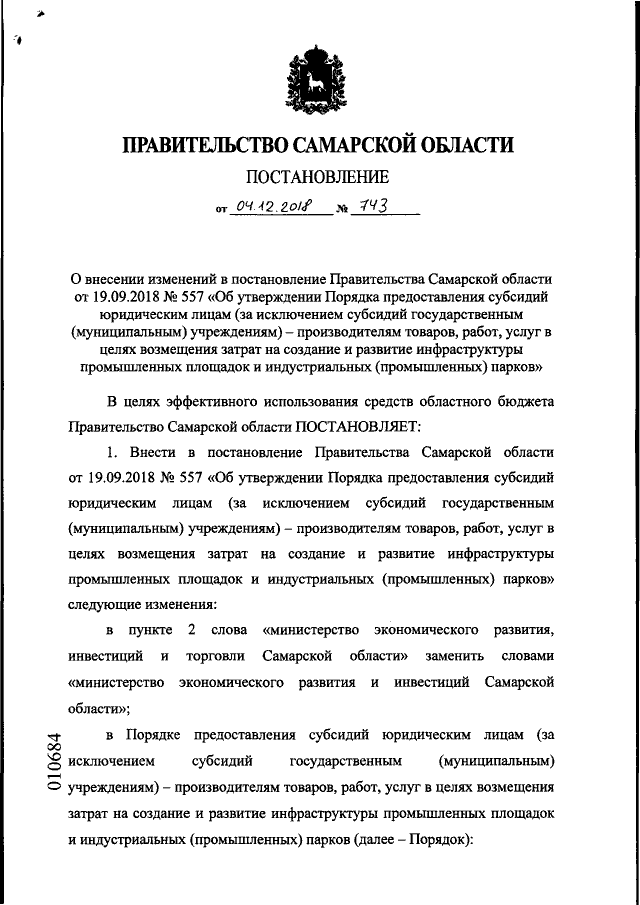 ПРАВИТЕЛЬСТВО САМАРСКОЙ ОБЛАСТИ

ПОСТАНОВЛЕНИЕ

от 04.12.2018 № 743

О внесении изменений в постановление Правительства Самарской области от 19.09.2018 № 557 «Об утверждении Порядка предоставления субсидий юридическим лицам (за исключением субсидий государственным (муниципальным) учреждениям) – производителям товаров, работ, услуг в целях возмещения затрат на создание и развитие инфраструктуры промышленных площадок и индустриальных (промышленных) парков»

В целях эффективного использования средств областного бюджета Правительство Самарской области ПОСТАНОВЛЯЕТ:

1. Внести в постановление Правительства Самарской области от 19.09.2018 № 557 «Об утверждении Порядка предоставления субсидий юридическим лицам (за исключением субсидий государственным (муниципальным) учреждениям) – производителям товаров, работ, услуг в целях возмещения затрат на создание и развитие инфраструктуры промышленных площадок и индустриальных (промышленных) парков» следующие изменения:

в пункте 2 слова «министерство экономического развития, инвестиций и торговли Самарской области» заменить словами «министерство экономического развития и инвестиций Самарской области»;

в Порядке предоставления субсидий юридическим лицам (за исключением субсидий государственным (муниципальным) учреждениям) – производителям товаров, работ, услуг в целях возмещения затрат на создание и развитие инфраструктуры промышленных площадок и индустриальных (промышленных) парков (далее – Порядок):

010684